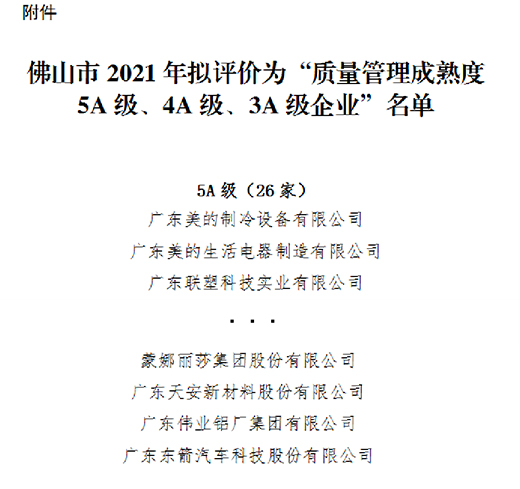 附件

佛山市 2021 年拟评价为“质量管理成熟度 5A 级、4A 级、3A 级企业”名单

5A 级（26 家）

广东美的制冷设备有限公司

广东美的生活电器制造有限公司

广东联塑科技实业有限公司

. . .

蒙娜丽莎集团股份有限公司

广东天安新材料股份有限公司

广东伟业铝厂集团有限公司

广东东箭汽车科技股份有限公司